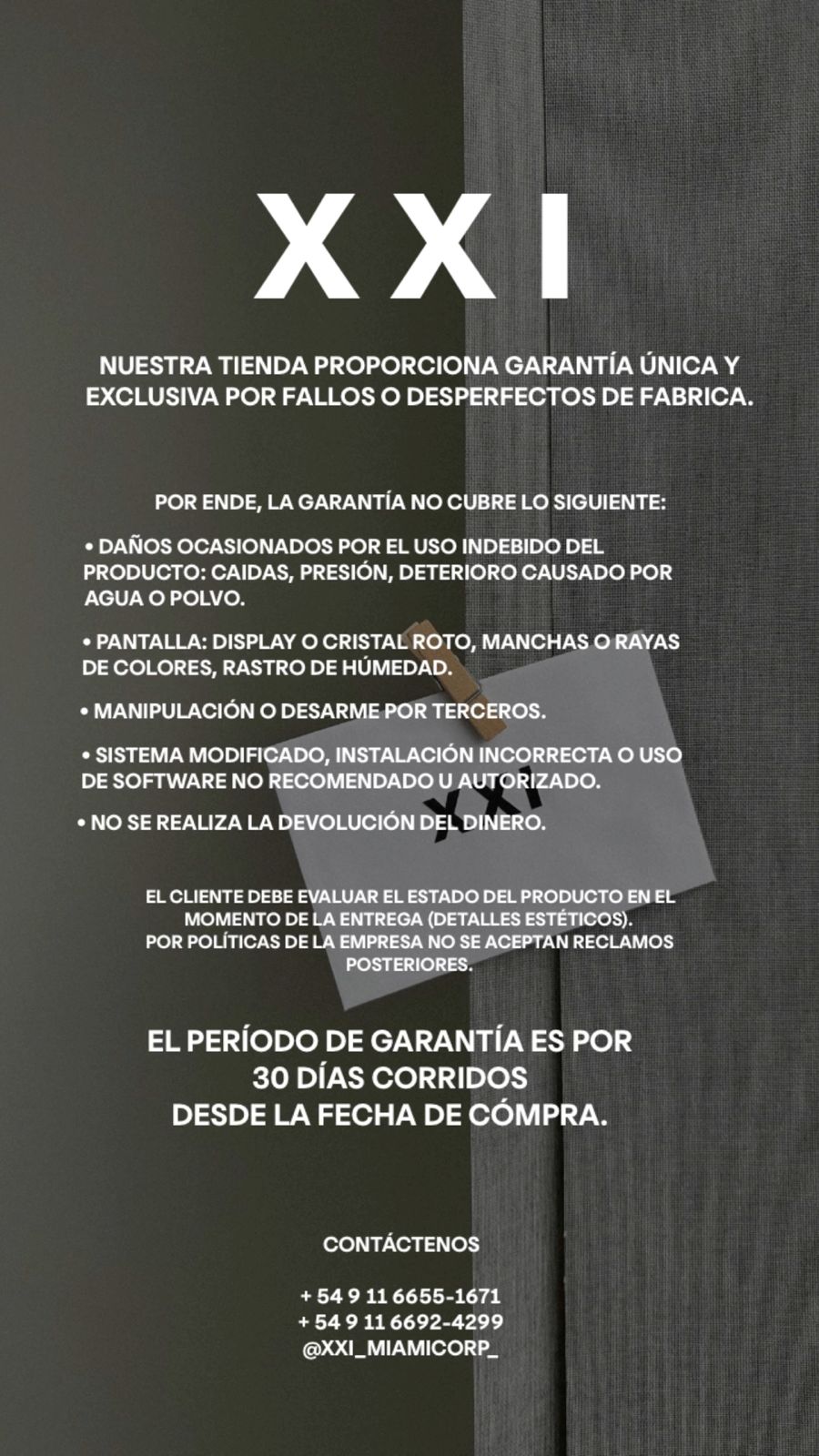 XXI

NUESTRA TIENDA PROPORCIONA GARANTÍA ÚNICA Y EXCLUSIVA POR FALLOS O DESPERFECTOS DE FABRICA.

POR ENDE, LA GARANTÍA NO CUBRE LO SIGUIENTE:

• DAÑOS OCASIONADOS POR EL USO INDEBIDO DEL PRODUCTO: CAIDAS, PRESIÓN, DETERIORO CAUSADO POR AGUA O POLVO.

• PANTALLA: DISPLAY O CRISTAL ROTO, MANCHAS O RAYAS DE COLORES, RASTRO DE HÚMEDAD.

• MANIPULACIÓN O DESARME POR TERCEROS.

• SISTEMA MODIFICADO, INSTALACIÓN INCORRECTA O USO DE SOFTWARE NO RECOMENDADO U AUTORIZADO.

• NO SE REALIZA LA DEVOLUCIÓN DEL DINERO.

XXI

EL CLIENTE DEBE EVALUAR EL ESTADO DEL PRODUCTO EN EL MOMENTO DE LA ENTREGA (DETALLES ESTÉTICOS).
POR POLÍTICAS DE LA EMPRESA NO SE ACEPTAN RECLAMOS POSTERIORES.

EL PERÍODO DE GARANTÍA ES POR
30 DÍAS CORRIDOS
DESDE LA FECHA DE CÓMPRA.

CONTÁCTENOS

+ 54 9 11 6655-1671
+ 54 9 11 6692-4299
@XXI_MIAMICORP_